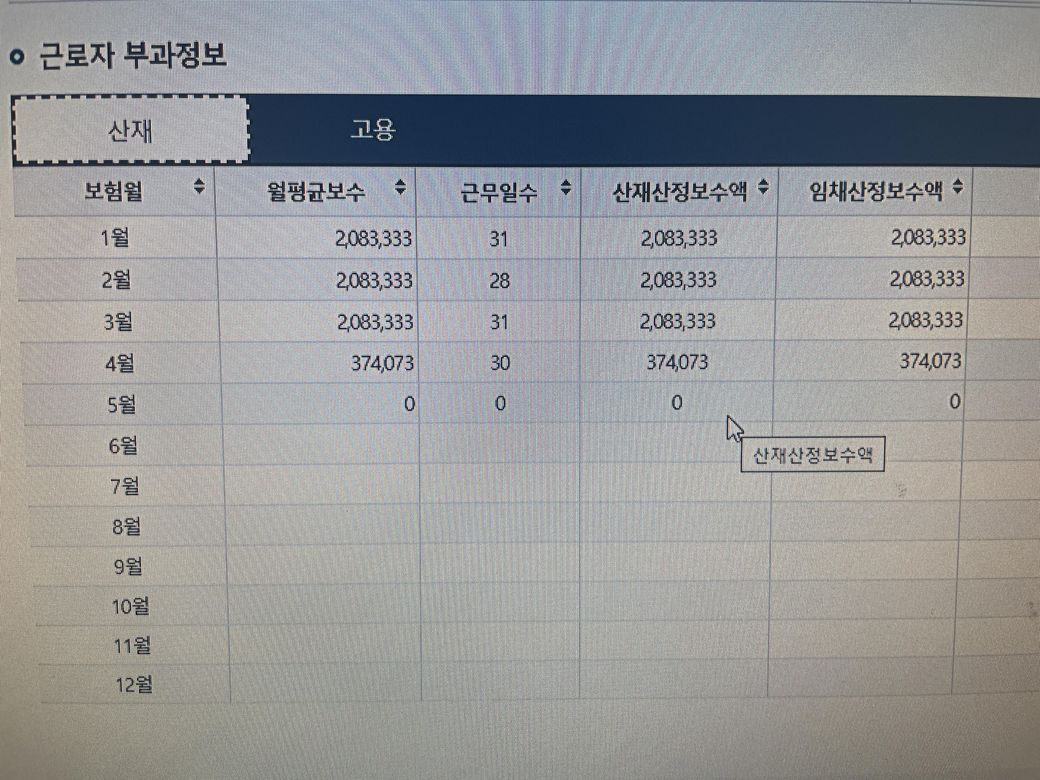 근로자 부과정보

산재 고용

| 보험월 | 월평균보수 | 근무일수 | 산재산정보수액 | 임채산정보수액 |
|---|---|---|---|---|
| 1월 | 2,083,333 | 31 | 2,083,333 | 2,083,333 |
| 2월 | 2,083,333 | 28 | 2,083,333 | 2,083,333 |
| 3월 | 2,083,333 | 31 | 2,083,333 | 2,083,333 |
| 4월 | 374,073 | 30 | 374,073 | 374,073 |
| 5월 | 0 | 0 | 0 | 0 |
| 6월 | | | | |
| 7월 | | | | |
| 8월 | | | | |
| 9월 | | | | |
| 10월 | | | | |
| 11월 | | | | |
| 12월 | | | | |

산재산정보수액